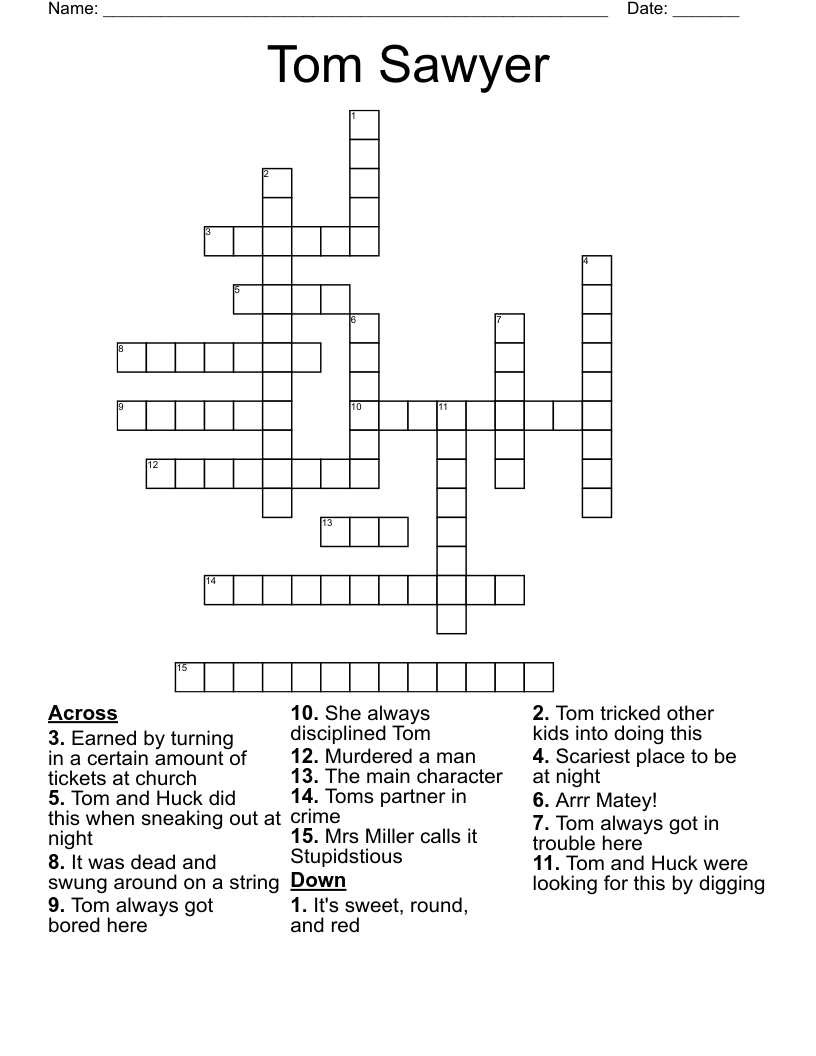 Name: ______________________________________________________ Date: _______

Tom Sawyer

1
2
3
4
5
6
7
8
9
10
11
12
13
14
15

**Across**
**3.** Earned by turning in a certain amount of tickets at church
**5.** Tom and Huck did this when sneaking out at night
**8.** It was dead and swung around on a string
**9.** Tom always got bored here
**10.** She always disciplined Tom
**12.** Murdered a man
**13.** The main character
**14.** Toms partner in crime
**15.** Mrs Miller calls it Stupidstious

**Down**
**1.** It's sweet, round, and red
**2.** Tom tricked other kids into doing this
**4.** Scariest place to be at night
**6.** Arrr Matey!
**7.** Tom always got in trouble here
**11.** Tom and Huck were looking for this by digging